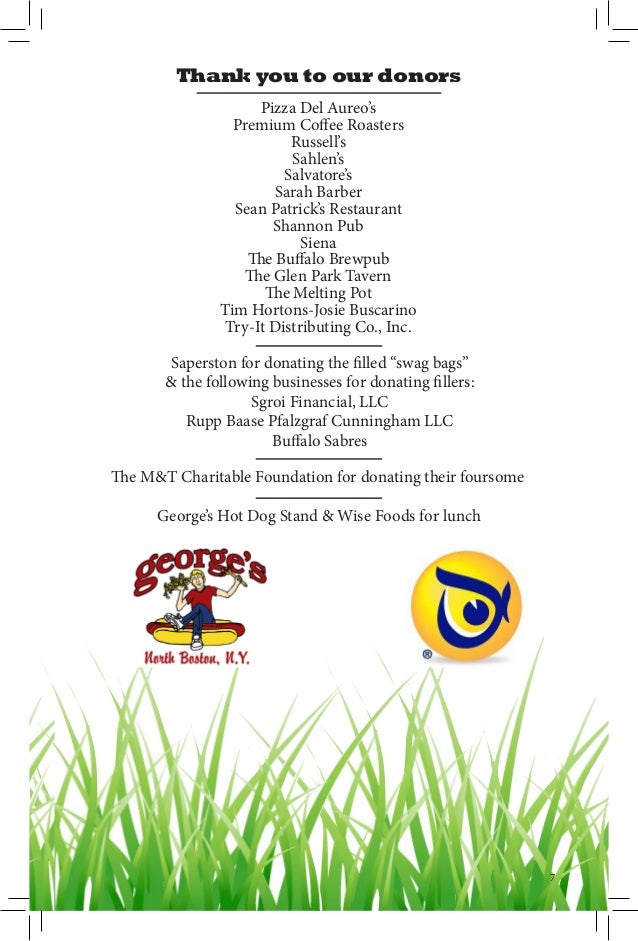 Thank you to our donors

Pizza Del Aureo's
Premium Coffee Roasters
Russell's
Sahlen's
Salvatore's
Sarah Barber
Sean Patrick's Restaurant
Shannon Pub
Siena
The Buffalo Brewpub
The Glen Park Tavern
The Melting Pot
Tim Hortons-Josie Buscarino
Try-It Distributing Co., Inc.

Saperston for donating the filled "swag bags"
& the following businesses for donating fillers:
Sgroi Financial, LLC
Rupp Baase Pfalzgraf Cunningham LLC
Buffalo Sabres

The M&T Charitable Foundation for donating their foursome

George's Hot Dog Stand & Wise Foods for lunch

george's
North Boston, N.Y.

®

7